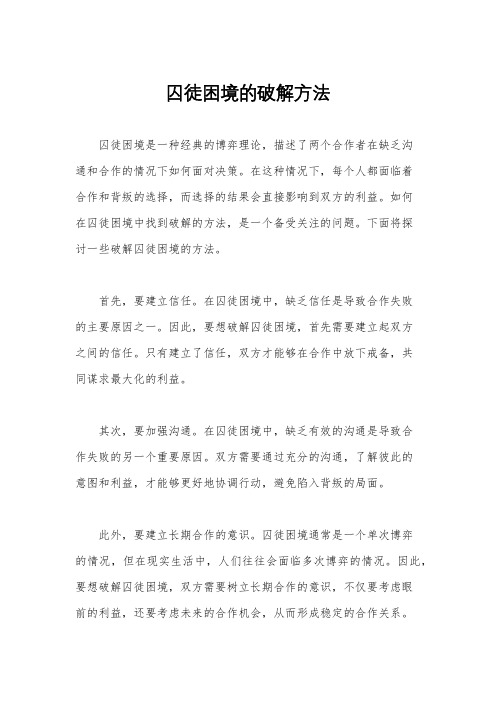 囚徒困境的破解方法

囚徒困境是一种经典的博弈理论，描述了两个合作者在缺乏沟通和合作的情况下如何面对决策。在这种情况下，每个人都面临着合作和背叛的选择，而选择的结果会直接影响到双方的利益。如何在囚徒困境中找到破解的方法，是一个备受关注的问题。下面将探讨一些破解囚徒困境的方法。

首先，要建立信任。在囚徒困境中，缺乏信任是导致合作失败的主要原因之一。因此，要想破解囚徒困境，首先需要建立起双方之间的信任。只有建立了信任，双方才能够在合作中放下戒备，共同谋求最大化的利益。

其次，要加强沟通。在囚徒困境中，缺乏有效的沟通是导致合作失败的另一个重要原因。双方需要通过充分的沟通，了解彼此的意图和利益，才能够更好地协调行动，避免陷入背叛的局面。

此外，要建立长期合作的意识。囚徒困境通常是一个单次博弈的情况，但在现实生活中，人们往往会面临多次博弈的情况。因此，要想破解囚徒困境，双方需要树立长期合作的意识，不仅要考虑眼前的利益，还要考虑未来的合作机会，从而形成稳定的合作关系。